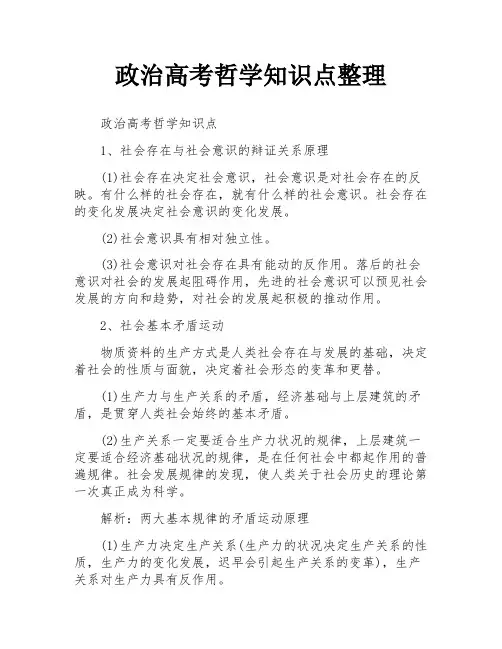 政治高考哲学知识点整理

政治高考哲学知识点

1、社会存在与社会意识的辩证关系原理

(1)社会存在决定社会意识，社会意识是对社会存在的反映。有什么样的社会存在，就有什么样的社会意识。社会存在的变化发展决定社会意识的变化发展。

(2)社会意识具有相对独立性。

(3)社会意识对社会存在具有能动的反作用。落后的社会意识对社会的发展起阻碍作用，先进的社会意识可以预见社会发展的方向和趋势，对社会的发展起积极的推动作用。

2、社会基本矛盾运动

物质资料的生产方式是人类社会存在与发展的基础，决定着社会的性质与面貌，决定着社会形态的变革和更替。

(1)生产力与生产关系的矛盾，经济基础与上层建筑的矛盾，是贯穿人类社会始终的基本矛盾。

(2)生产关系一定要适合生产力状况的规律，上层建筑一定要适合经济基础状况的规律，是在任何社会中都起作用的普遍规律。社会发展规律的发现，使人类关于社会历史的理论第一次真正成为科学。

解析：两大基本规律的矛盾运动原理

(1)生产力决定生产关系(生产力的状况决定生产关系的性质，生产力的变化发展，迟早会引起生产关系的变革)，生产关系对生产力具有反作用。